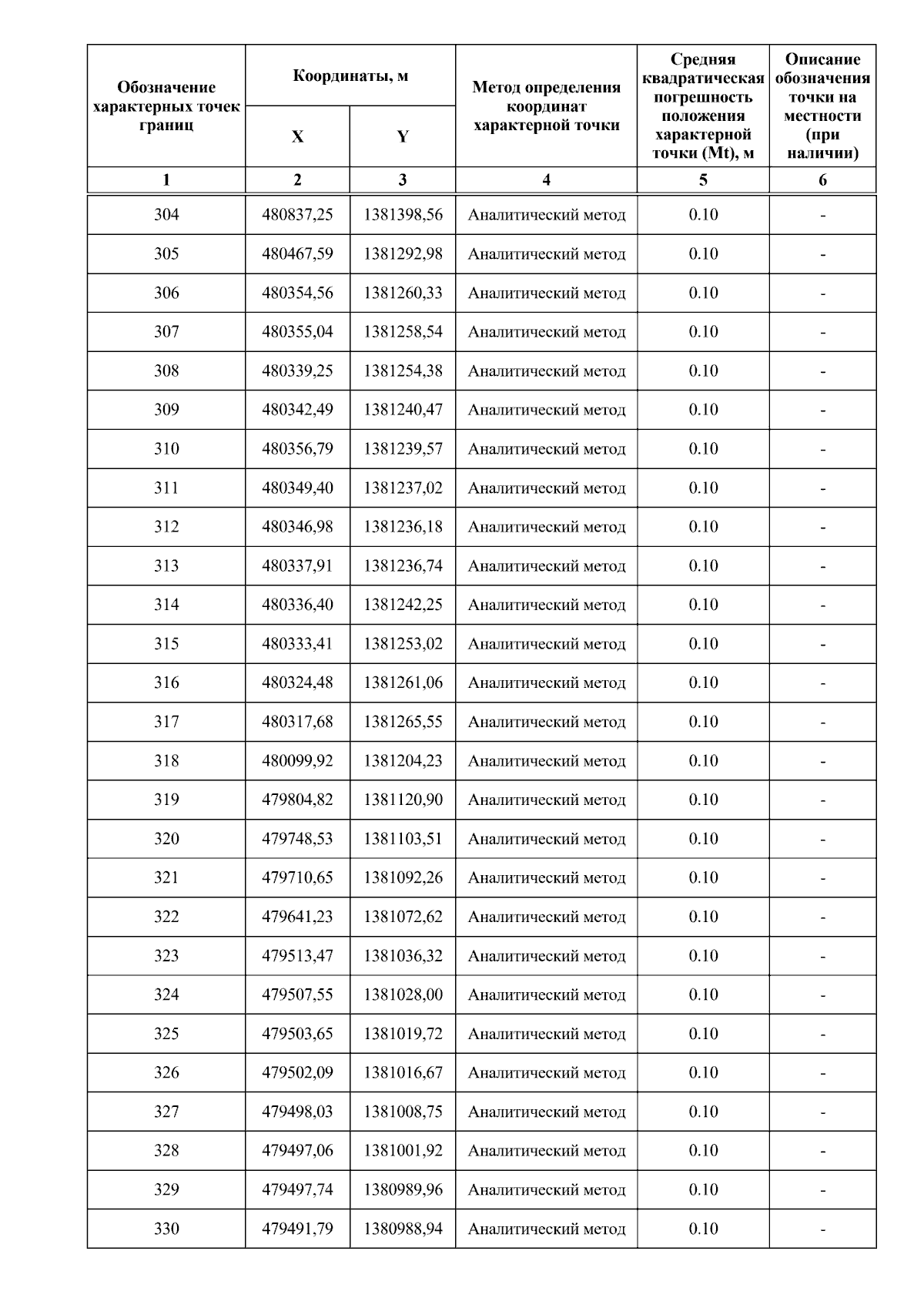 | Обозначение характерных точек границ | Координаты, м X | Координаты, м Y | Метод определения координат характерной точки | Средняя квадратическая погрешность положения характерной точки (Mt), м | Описание обозначения точки на местности (при наличии) |
|---|---|---|---|---|---|
| 1 | 2 | 3 | 4 | 5 | 6 |
| 304 | 480837,25 | 1381398,56 | Аналитический метод | 0.10 | - |
| 305 | 480467,59 | 1381292,98 | Аналитический метод | 0.10 | - |
| 306 | 480354,56 | 1381260,33 | Аналитический метод | 0.10 | - |
| 307 | 480355,04 | 1381258,54 | Аналитический метод | 0.10 | - |
| 308 | 480339,25 | 1381254,38 | Аналитический метод | 0.10 | - |
| 309 | 480342,49 | 1381240,47 | Аналитический метод | 0.10 | - |
| 310 | 480356,79 | 1381239,57 | Аналитический метод | 0.10 | - |
| 311 | 480349,40 | 1381237,02 | Аналитический метод | 0.10 | - |
| 312 | 480346,98 | 1381236,18 | Аналитический метод | 0.10 | - |
| 313 | 480337,91 | 1381236,74 | Аналитический метод | 0.10 | - |
| 314 | 480336,40 | 1381242,25 | Аналитический метод | 0.10 | - |
| 315 | 480333,41 | 1381253,02 | Аналитический метод | 0.10 | - |
| 316 | 480324,48 | 1381261,06 | Аналитический метод | 0.10 | - |
| 317 | 480317,68 | 1381265,55 | Аналитический метод | 0.10 | - |
| 318 | 480099,92 | 1381204,23 | Аналитический метод | 0.10 | - |
| 319 | 479804,82 | 1381120,90 | Аналитический метод | 0.10 | - |
| 320 | 479748,53 | 1381103,51 | Аналитический метод | 0.10 | - |
| 321 | 479710,65 | 1381092,26 | Аналитический метод | 0.10 | - |
| 322 | 479641,23 | 1381072,62 | Аналитический метод | 0.10 | - |
| 323 | 479513,47 | 1381036,32 | Аналитический метод | 0.10 | - |
| 324 | 479507,55 | 1381028,00 | Аналитический метод | 0.10 | - |
| 325 | 479503,65 | 1381019,72 | Аналитический метод | 0.10 | - |
| 326 | 479502,09 | 1381016,67 | Аналитический метод | 0.10 | - |
| 327 | 479498,03 | 1381008,75 | Аналитический метод | 0.10 | - |
| 328 | 479497,06 | 1381001,92 | Аналитический метод | 0.10 | - |
| 329 | 479497,74 | 1380989,96 | Аналитический метод | 0.10 | - |
| 330 | 479491,79 | 1380988,94 | Аналитический метод | 0.10 | - |